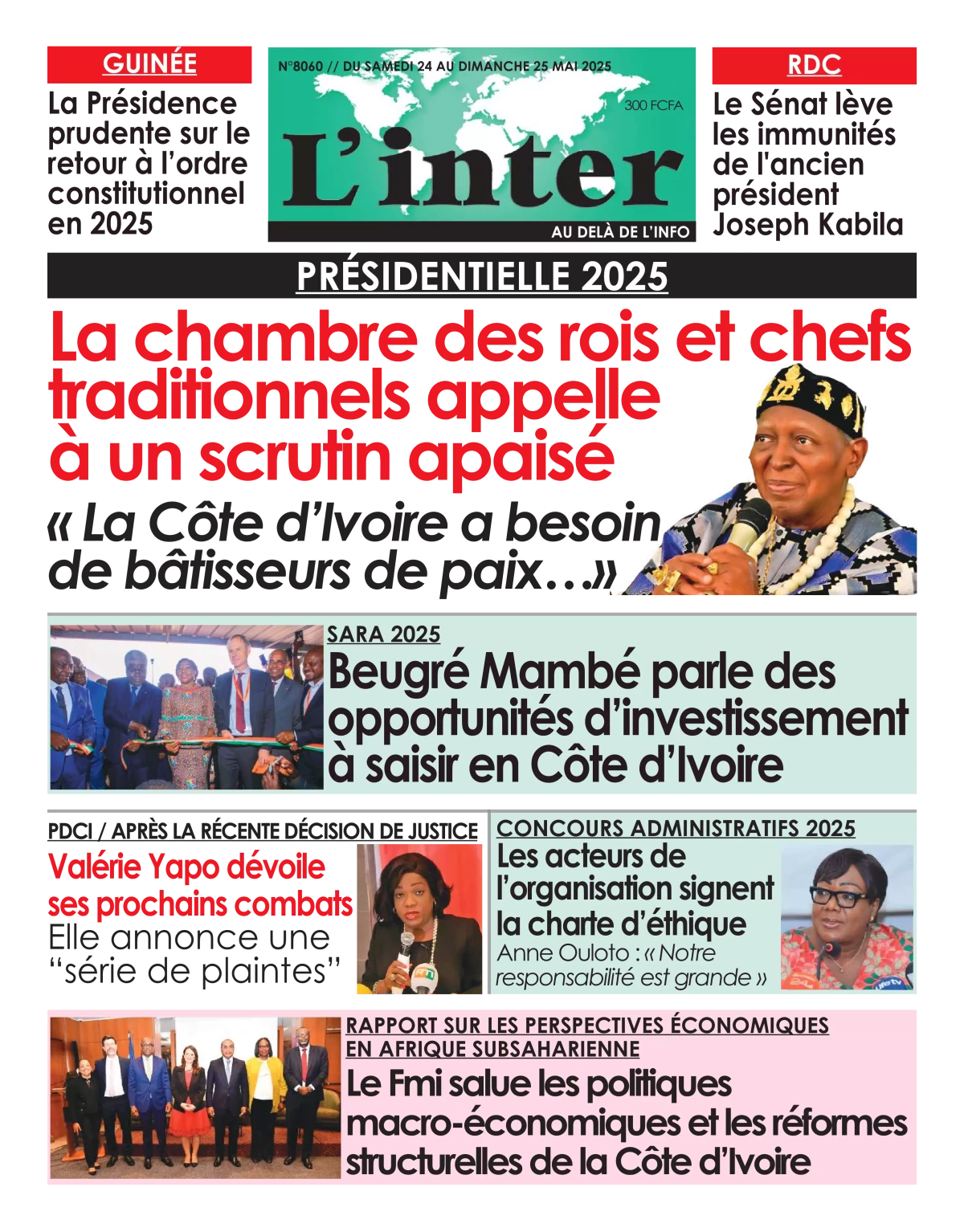 GUINÉE

La Présidence prudente sur le retour à l'ordre constitutionnel en 2025

N°8060 // DU SAMEDI 24 AU DIMANCHE 25 MAI 2025

300 FCFA

L'inter

AU DELÀ DE L'INFO

RDC

Le Sénat lève les immunités de l'ancien président Joseph Kabila

PRÉSIDENTIELLE 2025

La chambre des rois et chefs traditionnels appelle à un scrutin apaisé

« La Côte d'Ivoire a besoin de bâtisseurs de paix…»

SARA 2025

Beugré Mambé parle des opportunités d'investissement à saisir en Côte d'Ivoire

PDCI / APRÈS LA RÉCENTE DÉCISION DE JUSTICE

Valérie Yapo dévoile ses prochains combats

Elle annonce une "série de plaintes"

CONCOURS ADMINISTRATIFS 2025

Les acteurs de l'organisation signent la charte d'éthique

Anne Ouloto : « Notre responsabilité est grande »

RAPPORT SUR LES PERSPECTIVES ÉCONOMIQUES EN AFRIQUE SUBSAHARIENNE

Le Fmi salue les politiques macro-économiques et les réformes structurelles de la Côte d'Ivoire